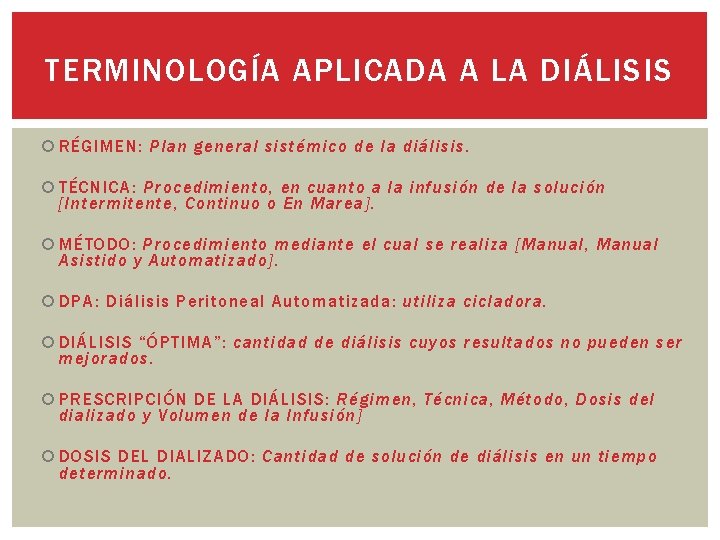 TERMINOLOGÍA APLICADA A LA DIÁLISIS

RÉGIMEN: Plan general sistémico de la diálisis.

TÉCNICA: Procedimiento, en cuanto a la infusión de la solución [Intermitente, Continuo o En Marea].

MÉTODO: Procedimiento mediante el cual se realiza [Manual, Manual Asistido y Automatizado].

DPA: Diálisis Peritoneal Automatizada: utiliza cicladora.

DIÁLISIS "ÓPTIMA": cantidad de diálisis cuyos resultados no pueden ser mejorados.

PRESCRIPCIÓN DE LA DIÁLISIS: Régimen, Técnica, Método, Dosis del dializado y Volumen de la Infusión]

DOSIS DEL DIALIZADO: Cantidad de solución de diálisis en un tiempo determinado.